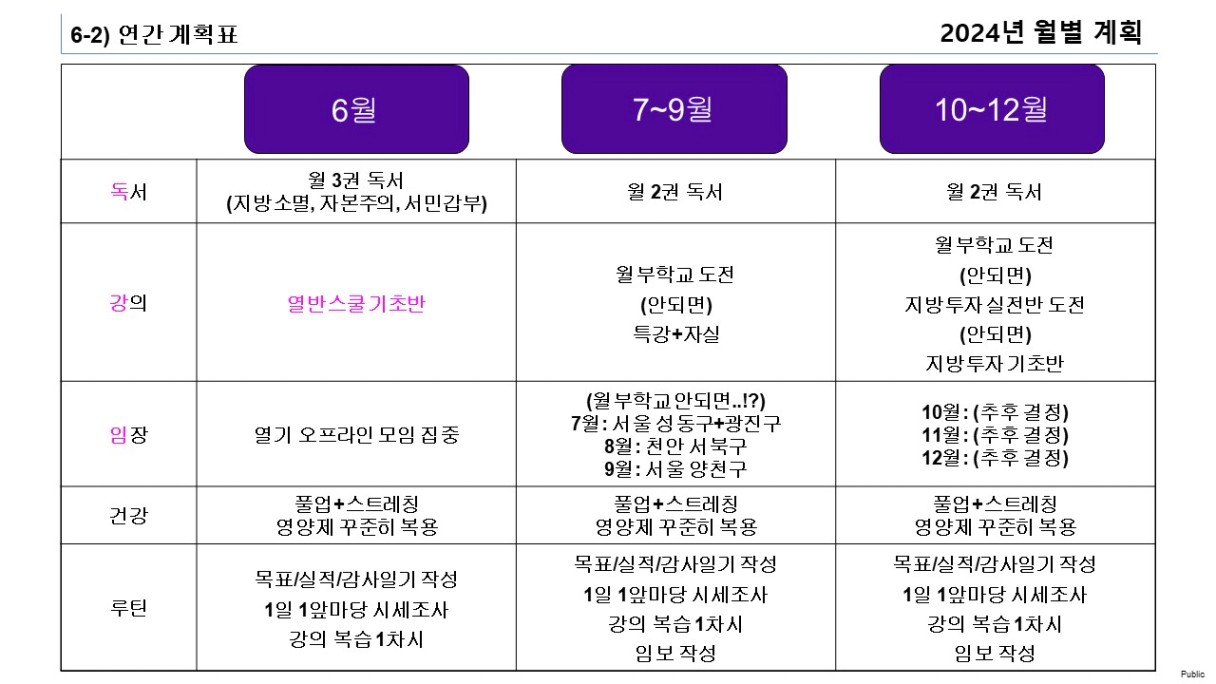 6-2) 연간계획표

2024년 월별 계획

| | 6월 | 7~9월 | 10~12월 |
|---|---|---|---|
| 독서 | 월 3권 독서 (지방소멸, 자본주의, 서민갑부) | 월 2권 독서 | 월 2권 독서 |
| 강의 | 열반스쿨 기초반 | 월부학교 도전 (안되면) 특강+자실 | 월부학교 도전 (안되면) 지방투자 실전반 도전 (안되면) 지방투자 기초반 |
| 임장 | 열기 오프라인 모임 집중 | (월부학교 안되면..!?) 7월: 서울 성동구+광진구 8월: 천안 서북구 9월: 서울 양천구 | 10월: (추후 결정) 11월: (추후 결정) 12월: (추후 결정) |
| 건강 | 풀업+스트레칭 영양제 꾸준히 복용 | 풀업+스트레칭 영양제 꾸준히 복용 | 풀업+스트레칭 영양제 꾸준히 복용 |
| 루틴 | 목표/실적/감사일기 작성 1일 1앞마당 시세조사 강의 복습 1차시 | 목표/실적/감사일기 작성 1일 1앞마당 시세조사 강의 복습 1차시 임보 작성 | 목표/실적/감사일기 작성 1일 1앞마당 시세조사 강의 복습 1차시 임보 작성 |

Public